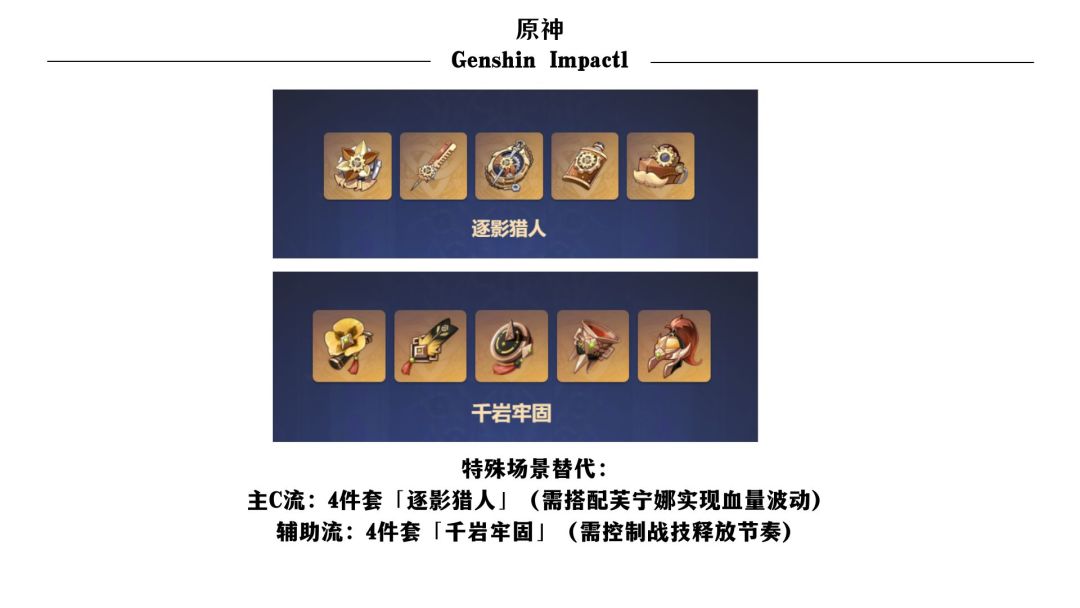 原神

Genshin Impactl

逐影猎人

千岩牢固

特殊场景替代:

主C流:4件套「逐影猎人」(需搭配芙宁娜实现血量波动)

辅助流:4件套「千岩牢固」(需控制战技释放节奏)